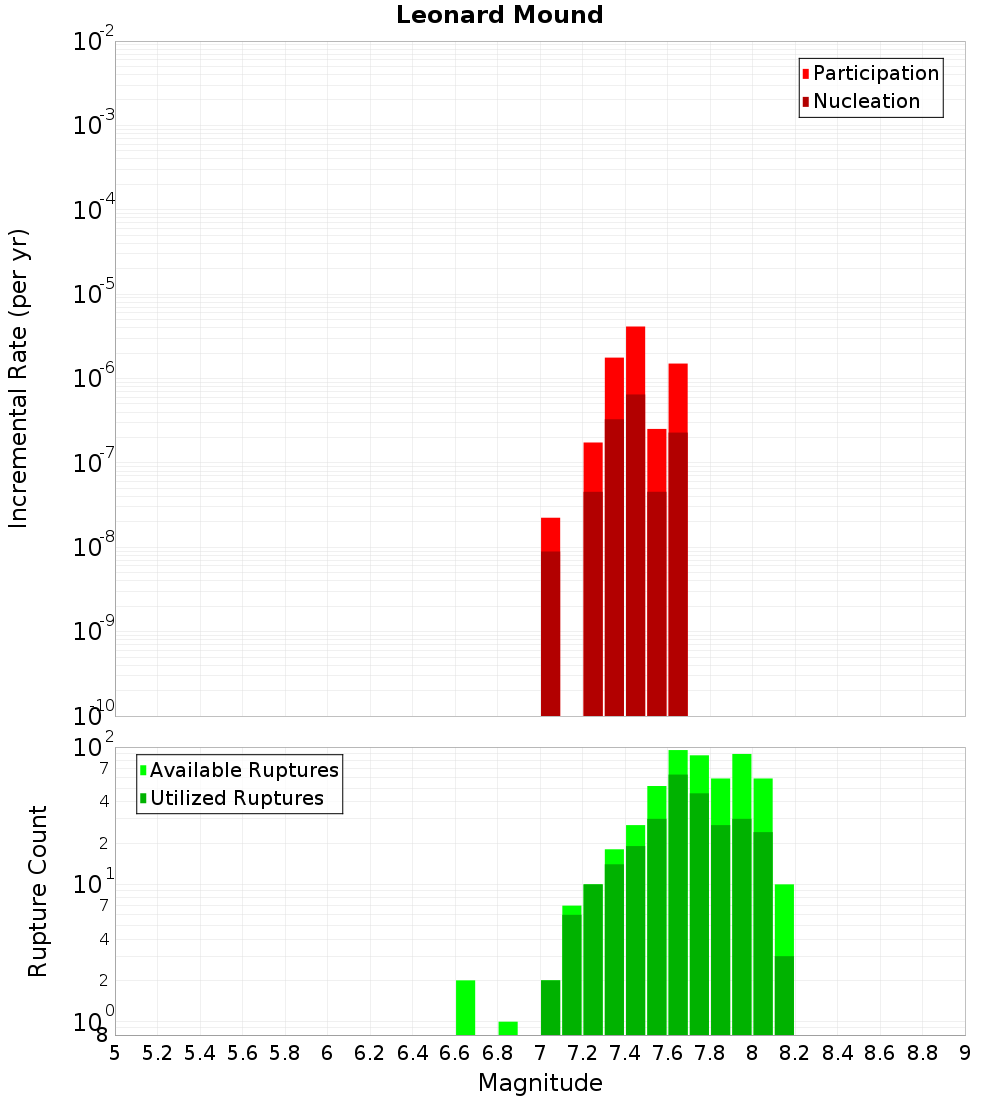 Leonard Mound

Participation
Nucleation

Incremental Rate (per yr)

$10^{-2}$
$10^{-3}$
$10^{-4}$
$10^{-5}$
$10^{-6}$
$10^{-7}$
$10^{-8}$
$10^{-9}$
$10^{-10}$

Available Ruptures
Utilized Ruptures

Rupture Count

$10^{2}$
7
4
2
$10^{1}$
7
4
2
$10^{0}$
8

5 5.2 5.4 5.6 5.8 6 6.2 6.4 6.6 6.8 7 7.2 7.4 7.6 7.8 8 8.2 8.4 8.6 8.8 9

Magnitude